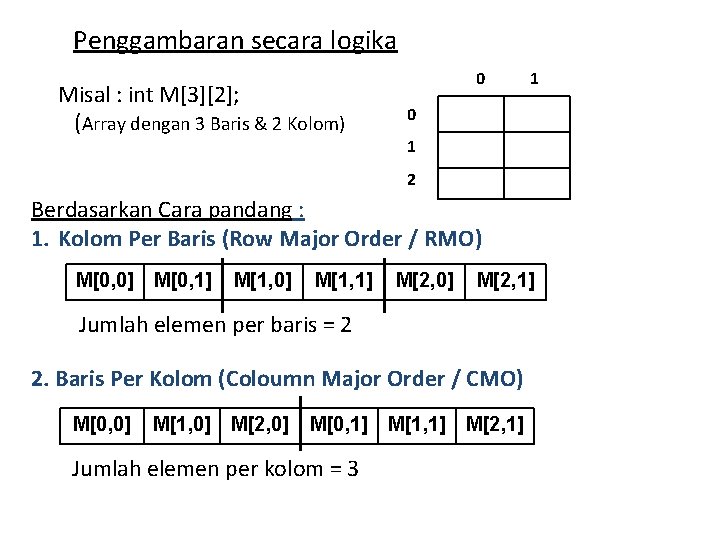 Penggambaran secara logika

Misal : int M[3][2];
(Array dengan 3 Baris & 2 Kolom)

| | 0 | 1 |
|---|---|---|
| 0 | | |
| 1 | | |
| 2 | | |

Berdasarkan Cara pandang :
1. Kolom Per Baris (Row Major Order / RMO)

| M[0,0] | M[0,1] | M[1,0] | M[1,1] | M[2,0] | M[2,1] |
|---|---|---|---|---|---|

Jumlah elemen per baris = 2

2. Baris Per Kolom (Coloumn Major Order / CMO)

| M[0,0] | M[1,0] | M[2,0] | M[0,1] | M[1,1] | M[2,1] |
|---|---|---|---|---|---|

Jumlah elemen per kolom = 3